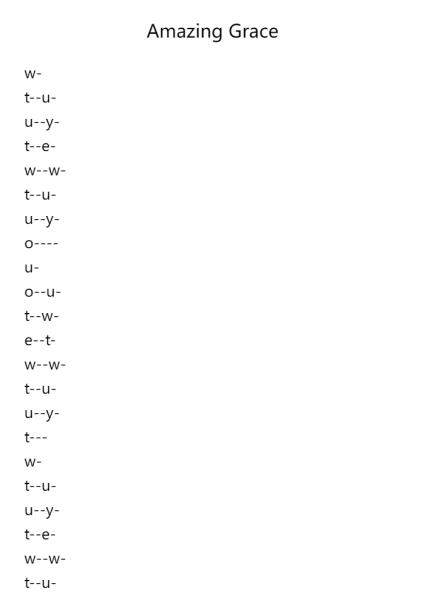 Amazing Grace

w-
t--u-
u--y-
t--e-
w--w-
t--u-
u--y-
o----
u-
o--u-
t--w-
e--t-
w--w-
t--u-
u--y-
t---
w-
t--u-
u--y-
t--e-
w--w-
t--u-